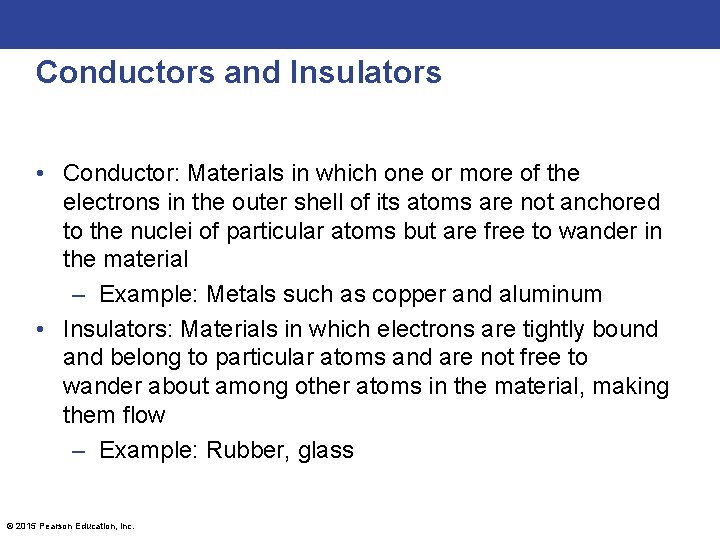 Conductors and Insulators

• Conductor: Materials in which one or more of the electrons in the outer shell of its atoms are not anchored to the nuclei of particular atoms but are free to wander in the material

– Example: Metals such as copper and aluminum

• Insulators: Materials in which electrons are tightly bound and belong to particular atoms and are not free to wander about among other atoms in the material, making them flow

– Example: Rubber, glass

© 2015 Pearson Education, Inc.